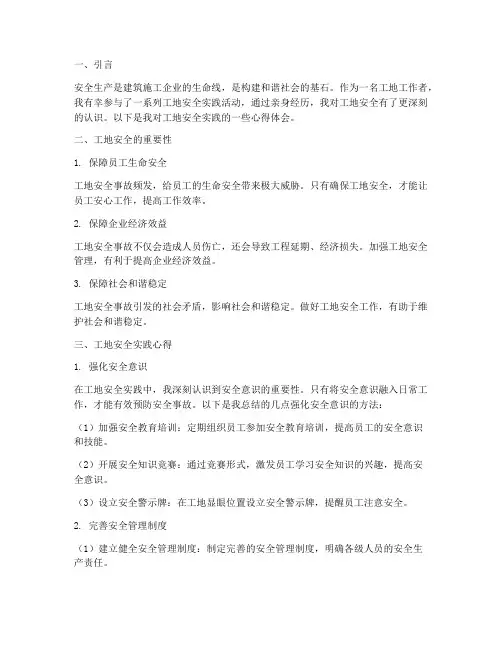 一、引言

安全生产是建筑施工企业的生命线，是构建和谐社会的基石。作为一名工地工作者，我有幸参与了一系列工地安全实践活动，通过亲身经历，我对工地安全有了更深刻的认识。以下是我对工地安全实践的一些心得体会。

二、工地安全的重要性

1. 保障员工生命安全

工地安全事故频发，给员工的生命安全带来极大威胁。只有确保工地安全，才能让员工安心工作，提高工作效率。

2. 保障企业经济效益

工地安全事故不仅会造成人员伤亡，还会导致工程延期、经济损失。加强工地安全管理，有利于提高企业经济效益。

3. 保障社会和谐稳定

工地安全事故引发的社会矛盾，影响社会和谐稳定。做好工地安全工作，有助于维护社会和谐稳定。

三、工地安全实践心得

1. 强化安全意识

在工地安全实践中，我深刻认识到安全意识的重要性。只有将安全意识融入日常工作，才能有效预防安全事故。以下是我总结的几点强化安全意识的方法：

（1）加强安全教育培训：定期组织员工参加安全教育培训，提高员工的安全意识和技能。

（2）开展安全知识竞赛：通过竞赛形式，激发员工学习安全知识的兴趣，提高安全意识。

（3）设立安全警示牌：在工地显眼位置设立安全警示牌，提醒员工注意安全。

2. 完善安全管理制度

（1）建立健全安全管理制度：制定完善的安全管理制度，明确各级人员的安全生产责任。